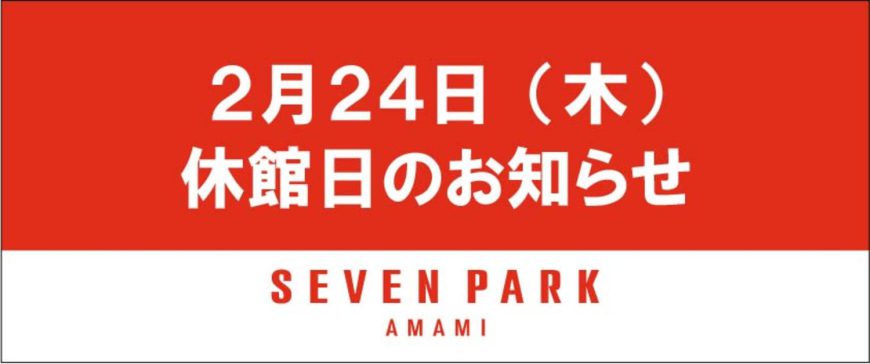 2月24日（木）
休館日のお知らせ

SEVEN PARK
AMAMI